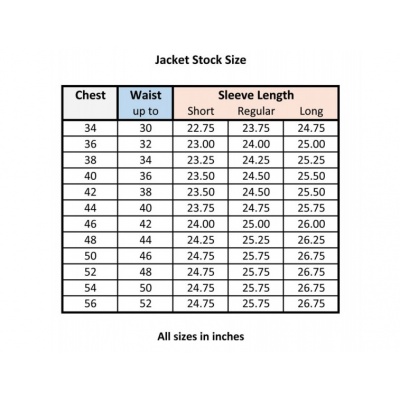 Jacket Stock Size

| Chest | Waist up to | Sleeve Length Short | Sleeve Length Regular | Sleeve Length Long |
|---|---|---|---|---|
| 34 | 30 | 22.75 | 23.75 | 24.75 |
| 36 | 32 | 23.00 | 24.00 | 25.00 |
| 38 | 34 | 23.25 | 24.25 | 25.25 |
| 40 | 36 | 23.50 | 24.50 | 25.50 |
| 42 | 38 | 23.50 | 24.50 | 25.50 |
| 44 | 40 | 23.75 | 24.75 | 25.75 |
| 46 | 42 | 24.00 | 25.00 | 26.00 |
| 48 | 44 | 24.25 | 25.25 | 26.25 |
| 50 | 46 | 24.75 | 25.75 | 26.75 |
| 52 | 48 | 24.75 | 25.75 | 26.75 |
| 54 | 50 | 24.75 | 25.75 | 26.75 |
| 56 | 52 | 24.75 | 25.75 | 26.75 |

All sizes in inches